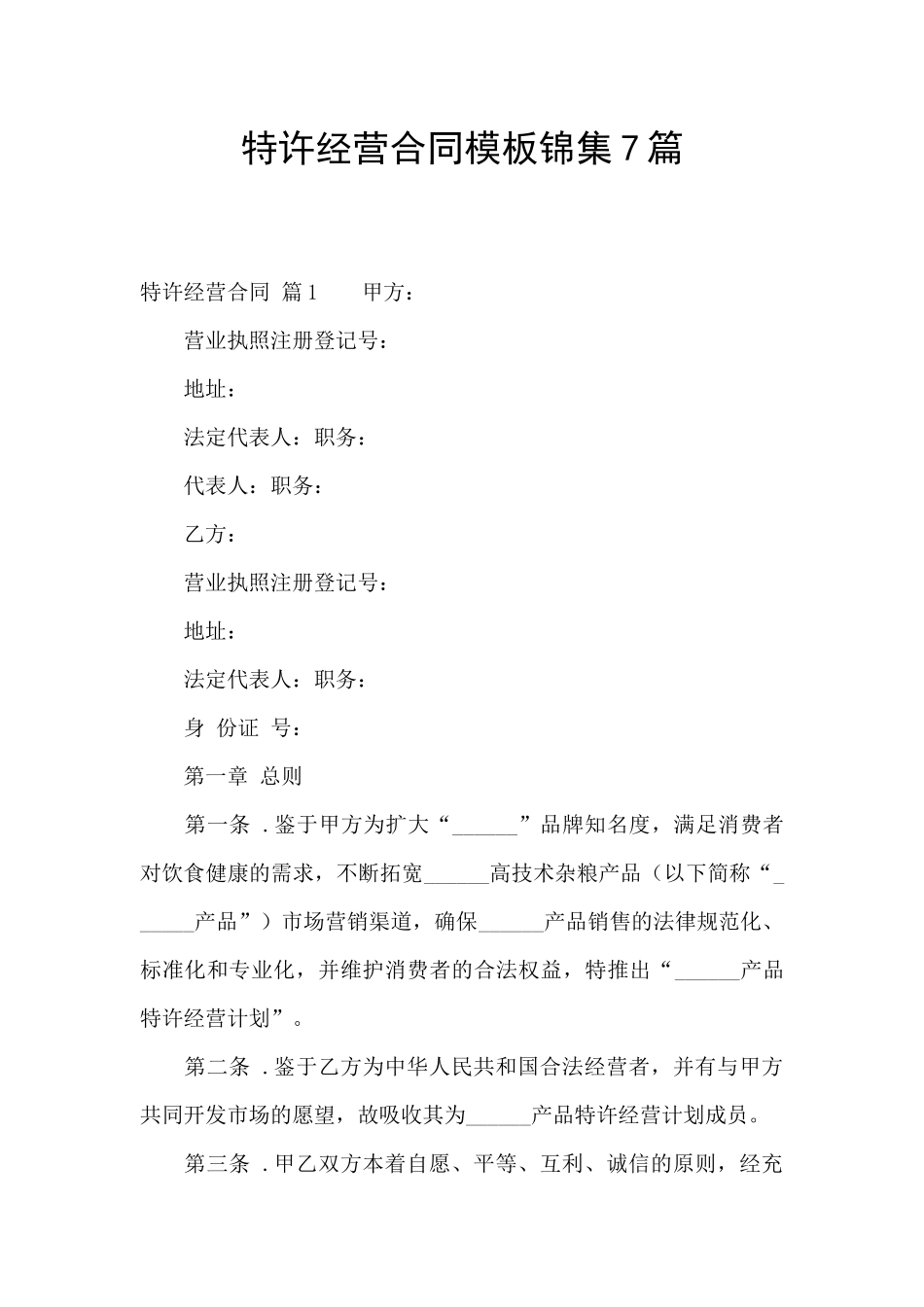 特许经营合同模板锦集7篇

特许经营合同 篇1 甲方：

营业执照注册登记号：

地址：

法定代表人：职务：

代表人：职务：

乙方：

营业执照注册登记号：

地址：

法定代表人：职务：

身 份证 号：

第一章 总则

第一条 .鉴于甲方为扩大“______”品牌知名度，满足消费者对饮食健康的需求，不断拓宽______高技术杂粮产品（以下简称“______产品”）市场营销渠道，确保______产品销售的法律规范化、标准化和专业化，并维护消费者的合法权益，特推出“______产品特许经营计划”。

第二条 .鉴于乙方为中华人民共和国合法经营者，并有与甲方共同开发市场的愿望，故吸收其为______产品特许经营计划成员。

第三条 .甲乙双方本着自愿、平等、互利、诚信的原则，经充